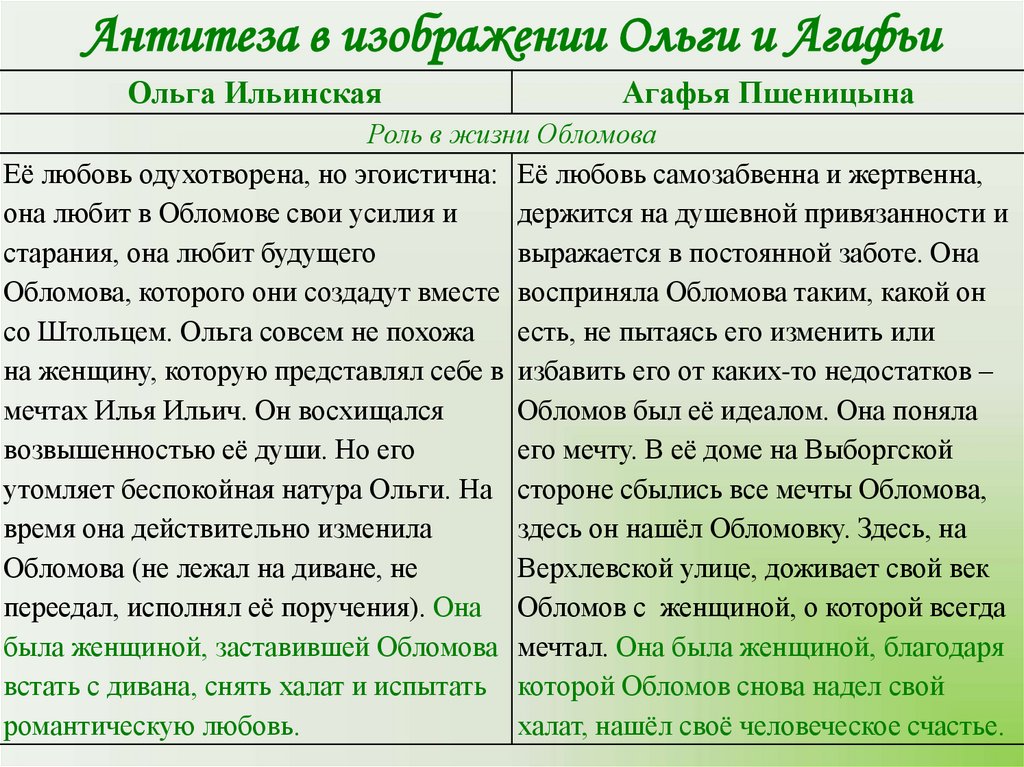 Антитеза в изображении Ольги и Агафьи

| Ольга Ильинская | Агафья Пшеницына |
|---|---|
| Роль в жизни Обломова | |
| Её любовь одухотворена, но эгоистична: она любит в Обломове свои усилия и старания, она любит будущего Обломова, которого они создадут вместе со Штольцем. Ольга совсем не похожа на женщину, которую представлял себе в мечтах Илья Ильич. Он восхищался возвышенностью её души. Но его утомляет беспокойная натура Ольги. На время она действительно изменила Обломова (не лежал на диване, не переедал, исполнял её поручения). Она была женщиной, заставившей Обломова встать с дивана, снять халат и испытать романтическую любовь. | Её любовь самозабвенна и жертвенна, держится на душевной привязанности и выражается в постоянной заботе. Она восприняла Обломова таким, какой он есть, не пытаясь его изменить или избавить его от каких-то недостатков – Обломов был её идеалом. Она поняла его мечту. В её доме на Выборгской стороне сбылись все мечты Обломова, здесь он нашёл Обломовку. Здесь, на Верхлевской улице, доживает свой век Обломов с женщиной, о которой всегда мечтал. Она была женщиной, благодаря которой Обломов снова надел свой халат, нашёл своё человеческое счастье. |